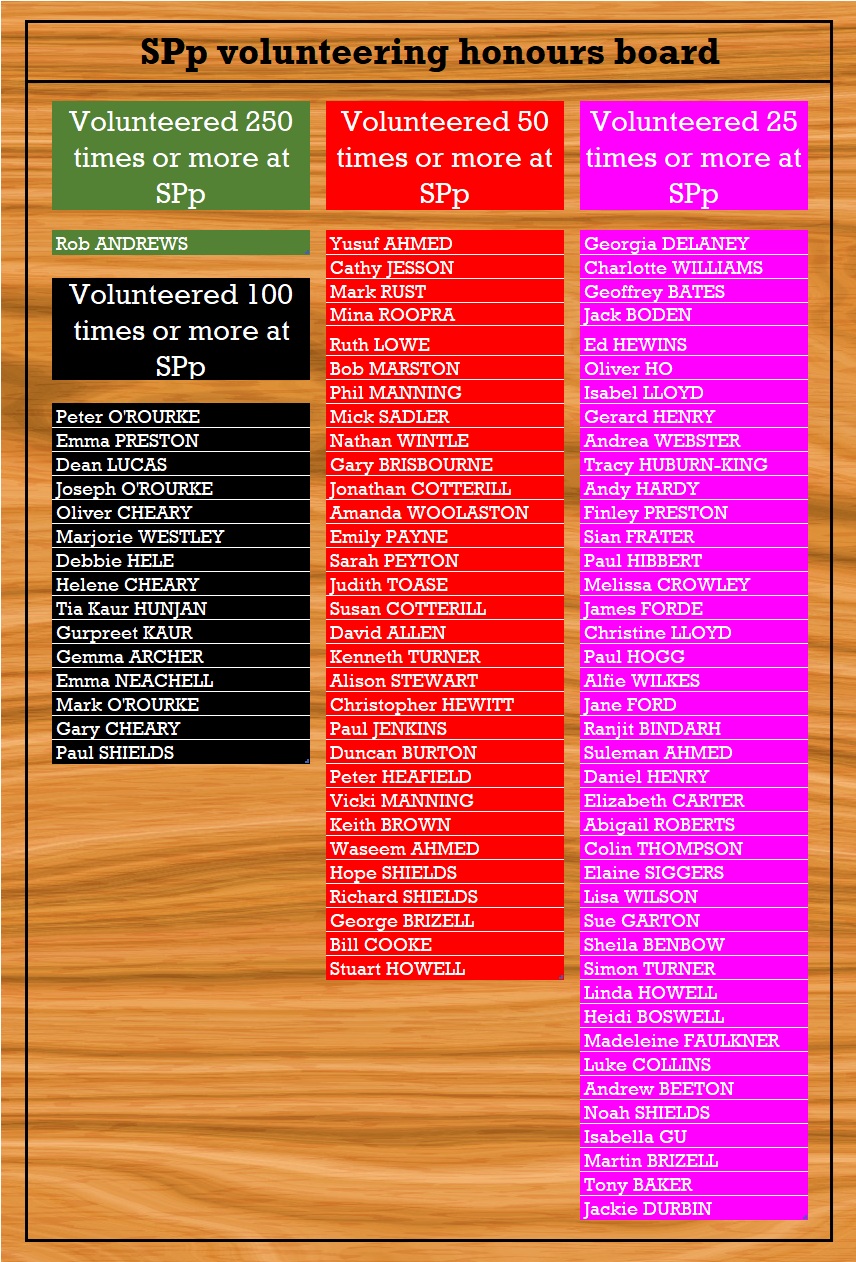 SPp volunteering honours board

Volunteered 250 times or more at SPp

Rob ANDREWS

Volunteered 100 times or more at SPp

Peter O'ROURKE
Emma PRESTON
Dean LUCAS
Joseph O'ROURKE
Oliver CHEARY
Marjorie WESTLEY
Debbie HELE
Helene CHEARY
Tia Kaur HUNJAN
Gurpreet KAUR
Gemma ARCHER
Emma NEACHELL
Mark O'ROURKE
Gary CHEARY
Paul SHIELDS

Volunteered 50 times or more at SPp

Yusuf AHMED
Cathy JESSON
Mark RUST
Mina ROOPRA
Ruth LOWE
Bob MARSTON
Phil MANNING
Mick SADLER
Nathan WINTLE
Gary BRISBOURNE
Jonathan COTTERILL
Amanda WOOLASTON
Emily PAYNE
Sarah PEYTON
Judith TOASE
Susan COTTERILL
David ALLEN
Kenneth TURNER
Alison STEWART
Christopher HEWITT
Paul JENKINS
Duncan BURTON
Peter HEAFIELD
Vicki MANNING
Keith BROWN
Waseem AHMED
Hope SHIELDS
Richard SHIELDS
George BRIZELL
Bill COOKE
Stuart HOWELL

Volunteered 25 times or more at SPp

Georgia DELANEY
Charlotte WILLIAMS
Geoffrey BATES
Jack BODEN
Ed HEWINS
Oliver HO
Isabel LLOYD
Gerard HENRY
Andrea WEBSTER
Tracy HUBURN-KING
Andy HARDY
Finley PRESTON
Sian FRATER
Paul HIBBERT
Melissa CROWLEY
James FORDE
Christine LLOYD
Paul HOGG
Alfie WILKES
Jane FORD
Ranjit BINDARH
Suleman AHMED
Daniel HENRY
Elizabeth CARTER
Abigail ROBERTS
Colin THOMPSON
Elaine SIGGERS
Lisa WILSON
Sue GARTON
Sheila BENBOW
Simon TURNER
Linda HOWELL
Heidi BOSWELL
Madeleine FAULKNER
Luke COLLINS
Andrew BEETON
Noah SHIELDS
Isabella GU
Martin BRIZELL
Tony BAKER
Jackie DURBIN